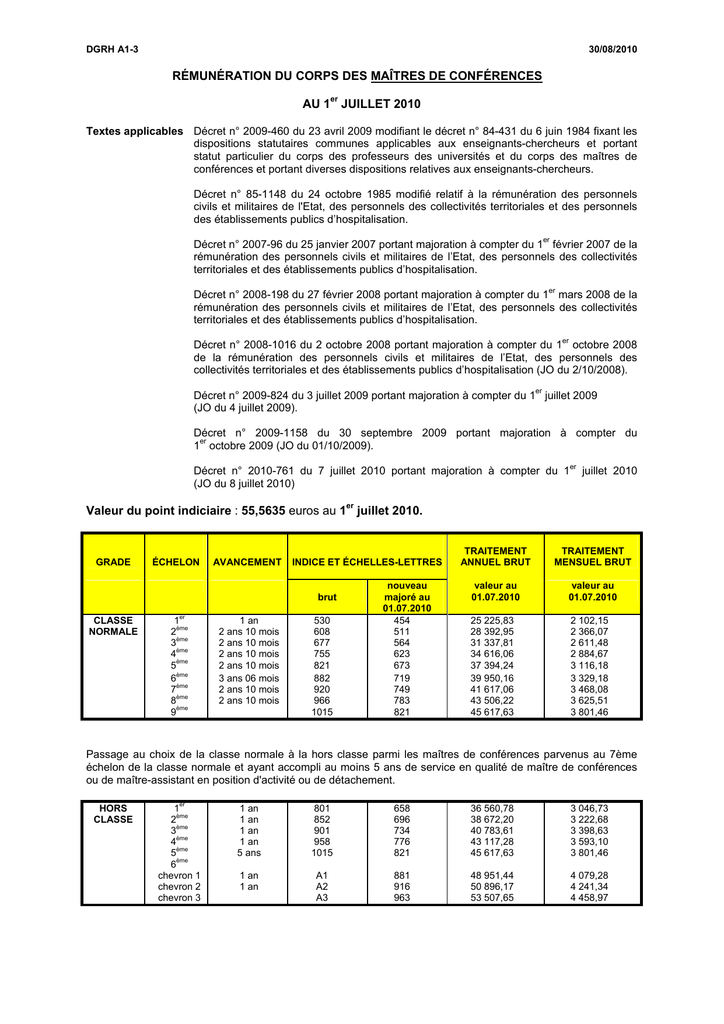 DGRH A1-3 30/08/2010

RÉMUNÉRATION DU CORPS DES MAÎTRES DE CONFÉRENCES

AU 1$^{er}$ JUILLET 2010

Textes applicables Décret n° 2009-460 du 23 avril 2009 modifiant le décret n° 84-431 du 6 juin 1984 fixant les dispositions statutaires communes applicables aux enseignants-chercheurs et portant statut particulier du corps des professeurs des universités et du corps des maîtres de conférences et portant diverses dispositions relatives aux enseignants-chercheurs.

Décret n° 85-1148 du 24 octobre 1985 modifié relatif à la rémunération des personnels civils et militaires de l'Etat, des personnels des collectivités territoriales et des personnels des établissements publics d'hospitalisation.

Décret n° 2007-96 du 25 janvier 2007 portant majoration à compter du 1$^{er}$ février 2007 de la rémunération des personnels civils et militaires de l'Etat, des personnels des collectivités territoriales et des établissements publics d'hospitalisation.

Décret n° 2008-198 du 27 février 2008 portant majoration à compter du 1$^{er}$ mars 2008 de la rémunération des personnels civils et militaires de l'Etat, des personnels des collectivités territoriales et des établissements publics d'hospitalisation.

Décret n° 2008-1016 du 2 octobre 2008 portant majoration à compter du 1$^{er}$ octobre 2008 de la rémunération des personnels civils et militaires de l'Etat, des personnels des collectivités territoriales et des établissements publics d'hospitalisation (JO du 2/10/2008).

Décret n° 2009-824 du 3 juillet 2009 portant majoration à compter du 1$^{er}$ juillet 2009 (JO du 4 juillet 2009).

Décret n° 2009-1158 du 30 septembre 2009 portant majoration à compter du 1$^{er}$ octobre 2009 (JO du 01/10/2009).

Décret n° 2010-761 du 7 juillet 2010 portant majoration à compter du 1$^{er}$ juillet 2010 (JO du 8 juillet 2010)

Valeur du point indiciaire : 55,5635 euros au 1$^{er}$ juillet 2010.

| GRADE | ÉCHELON | AVANCEMENT | INDICE ET ÉCHELLES-LETTRES | | TRAITEMENT ANNUEL BRUT | TRAITEMENT MENSUEL BRUT |
|---|---|---|---|---|---|---|
| | | | brut | nouveau majoré au 01.07.2010 | valeur au 01.07.2010 | valeur au 01.07.2010 |
| CLASSE NORMALE | 1$^{er}$ | 1 an | 530 | 454 | 25 225,83 | 2 102,15 |
| | 2$^{ème}$ | 2 ans 10 mois | 608 | 511 | 28 392,95 | 2 366,07 |
| | 3$^{ème}$ | 2 ans 10 mois | 677 | 564 | 31 337,81 | 2 611,48 |
| | 4$^{ème}$ | 2 ans 10 mois | 755 | 623 | 34 616,06 | 2 884,67 |
| | 5$^{ème}$ | 2 ans 10 mois | 821 | 673 | 37 394,24 | 3 116,18 |
| | 6$^{ème}$ | 3 ans 06 mois | 882 | 719 | 39 950,16 | 3 329,18 |
| | 7$^{ème}$ | 2 ans 10 mois | 920 | 749 | 41 617,06 | 3 468,08 |
| | 8$^{ème}$ | 2 ans 10 mois | 966 | 783 | 43 506,22 | 3 625,51 |
| | 9$^{ème}$ | | 1015 | 821 | 45 617,63 | 3 801,46 |

Passage au choix de la classe normale à la hors classe parmi les maîtres de conférences parvenus au 7ème échelon de la classe normale et ayant accompli au moins 5 ans de service en qualité de maître de conférences ou de maître-assistant en position d'activité ou de détachement.

| HORS CLASSE | 1$^{er}$ | 1 an | 801 | 658 | 36 560,78 | 3 046,73 |
|---|---|---|---|---|---|---|
| | 2$^{ème}$ | 1 an | 852 | 696 | 38 672,20 | 3 222,68 |
| | 3$^{ème}$ | 1 an | 901 | 734 | 40 783,61 | 3 398,63 |
| | 4$^{ème}$ | 1 an | 958 | 776 | 43 117,28 | 3 593,10 |
| | 5$^{ème}$ | 5 ans | 1015 | 821 | 45 617,63 | 3 801,46 |
| | 6$^{ème}$ | | | | | |
| | chevron 1 | 1 an | A1 | 881 | 48 951,44 | 4 079,28 |
| | chevron 2 | 1 an | A2 | 916 | 50 896,17 | 4 241,34 |
| | chevron 3 | | A3 | 963 | 53 507,65 | 4 458,97 |